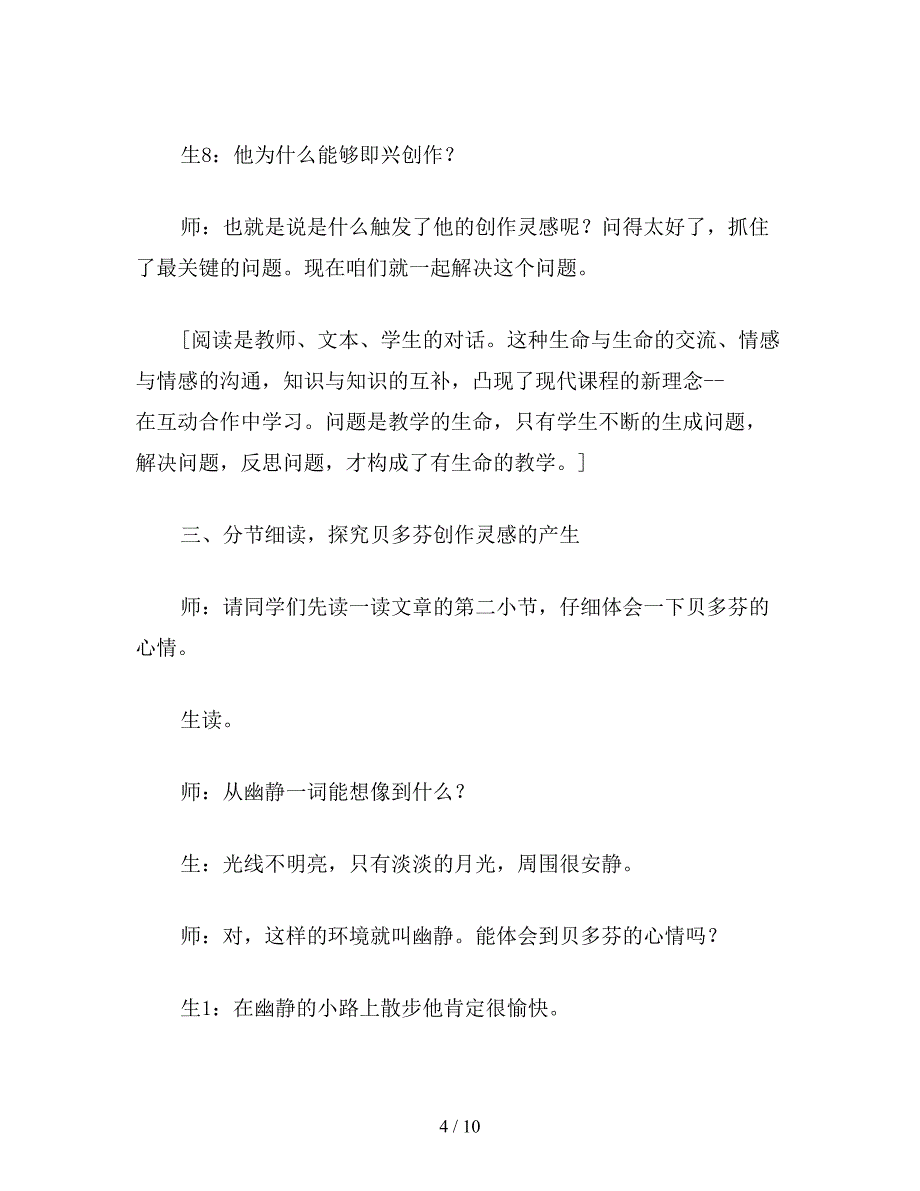 生8：他为什么能够即兴创作？

师：也就是说是什么触发了他的创作灵感呢？问得太好了，抓住了最关键的问题。现在咱们就一起解决这个问题。

［阅读是教师、文本、学生的对话。这种生命与生命的交流、情感与情感的沟通，知识与知识的互补，凸现了现代课程的新理念--在互动合作中学习。问题是教学的生命，只有学生不断的生成问题，解决问题，反思问题，才构成了有生命的教学。］

三、分节细读，探究贝多芬创作灵感的产生

师：请同学们先读一读文章的第二小节，仔细体会一下贝多芬的心情。

生读。

师：从幽静一词能想像到什么？

生：光线不明亮，只有淡淡的月光，周围很安静。

师：对，这样的环境就叫幽静。能体会到贝多芬的心情吗？

生1：在幽静的小路上散步他肯定很愉快。

4 / 10